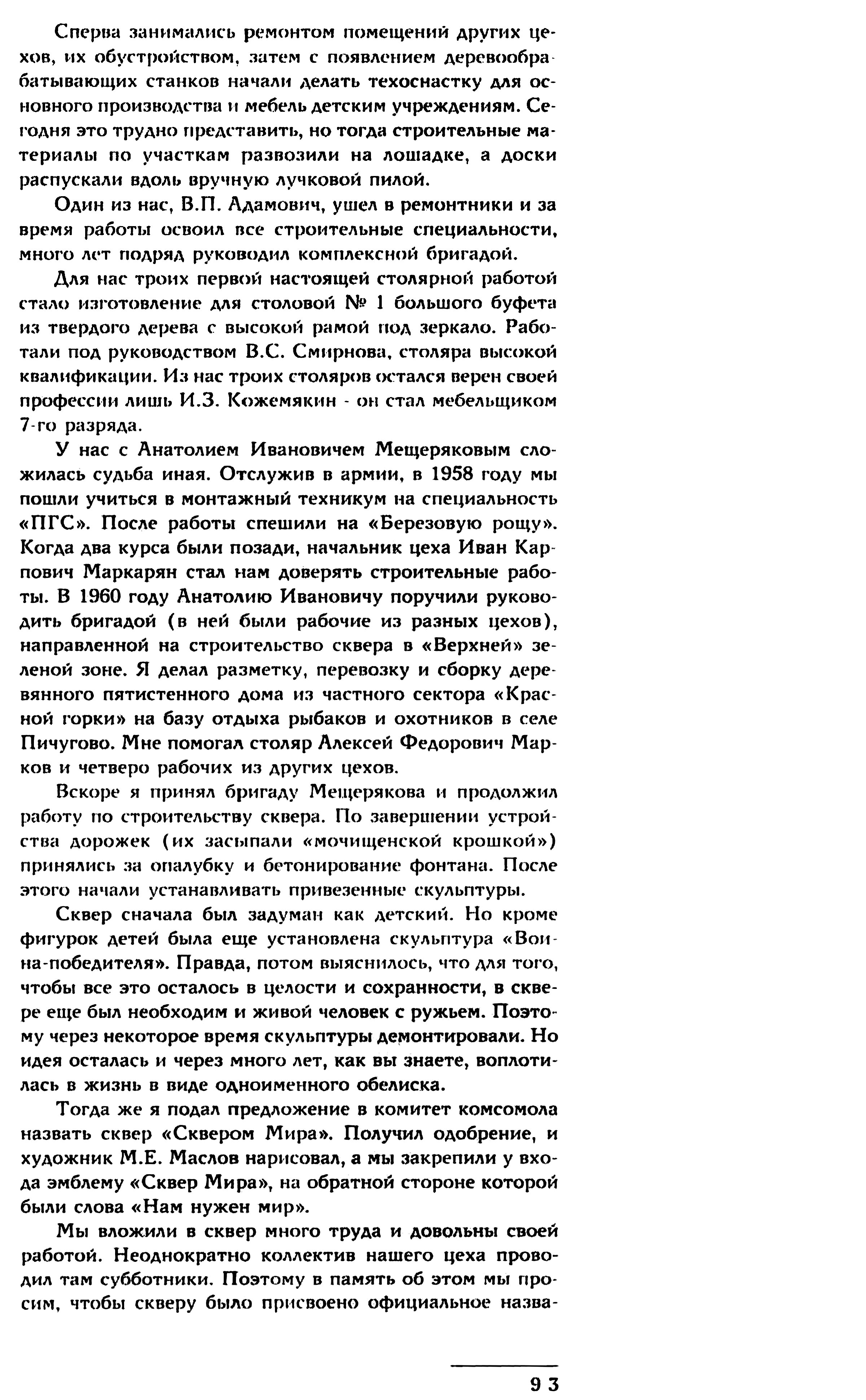 Сперва занимались ремонтом помещений других цехов, их обустройством, затем с появлением деревообрабатывающих станков начали делать техоснастку для основного производства и мебель детским учреждениям. Сегодня это трудно представить, но тогда строительные материалы по участкам развозили на лошадке, а доски распускали вдоль вручную лучковой пилой.

Один из нас, В.П. Адамович, ушел в ремонтники и за время работы освоил все строительные специальности, много лет подряд руководил комплексной бригадой.

Для нас троих первой настоящей столярной работой стало изготовление для столовой № 1 большого буфета из твердого дерева с высокой рамой под зеркало. Работали под руководством В.С. Смирнова, столяра высокой квалификации. Из нас троих столяров остался верен своей профессии лишь И.З. Кожемякин - он стал мебельщиком 7-го разряда.

У нас с Анатолием Ивановичем Мещеряковым сложилась судьба иная. Отслужив в армии, в 1958 году мы пошли учиться в монтажный техникум на специальность «ПГС». После работы спешили на «Березовую рощу». Когда два курса были позади, начальник цеха Иван Карпович Маркарян стал нам доверять строительные работы. В 1960 году Анатолию Ивановичу поручили руководить бригадой (в ней были рабочие из разных цехов), направленной на строительство сквера в «Верхней» зеленой зоне. Я делал разметку, перевозку и сборку деревянного пятистенного дома из частного сектора «Красной горки» на базу отдыха рыбаков и охотников в селе Пичугово. Мне помогал столяр Алексей Федорович Марков и четверо рабочих из других цехов.

Вскоре я принял бригаду Мещерякова и продолжил работу по строительству сквера. По завершении устройства дорожек (их засыпали «мочищенской крошкой») принялись за опалубку и бетонирование фонтана. После этого начали устанавливать привезенные скульптуры.

Сквер сначала был задуман как детский. Но кроме фигурок детей была еще установлена скульптура «Воина-победителя». Правда, потом выяснилось, что для того, чтобы все это осталось в целости и сохранности, в сквере еще был необходим и живой человек с ружьем. Поэтому через некоторое время скульптуры демонтировали. Но идея осталась и через много лет, как вы знаете, воплотилась в жизнь в виде одноименного обелиска.

Тогда же я подал предложение в комитет комсомола назвать сквер «Сквером Мира». Получил одобрение, и художник М.Е. Маслов нарисовал, а мы закрепили у входа эмблему «Сквер Мира», на обратной стороне которой были слова «Нам нужен мир».

Мы вложили в сквер много труда и довольны своей работой. Неоднократно коллектив нашего цеха проводил там субботники. Поэтому в память об этом мы просим, чтобы скверу было присвоено официальное назва-

93